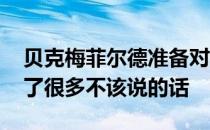 贝克梅菲尔德准备对
了很多不该说的话